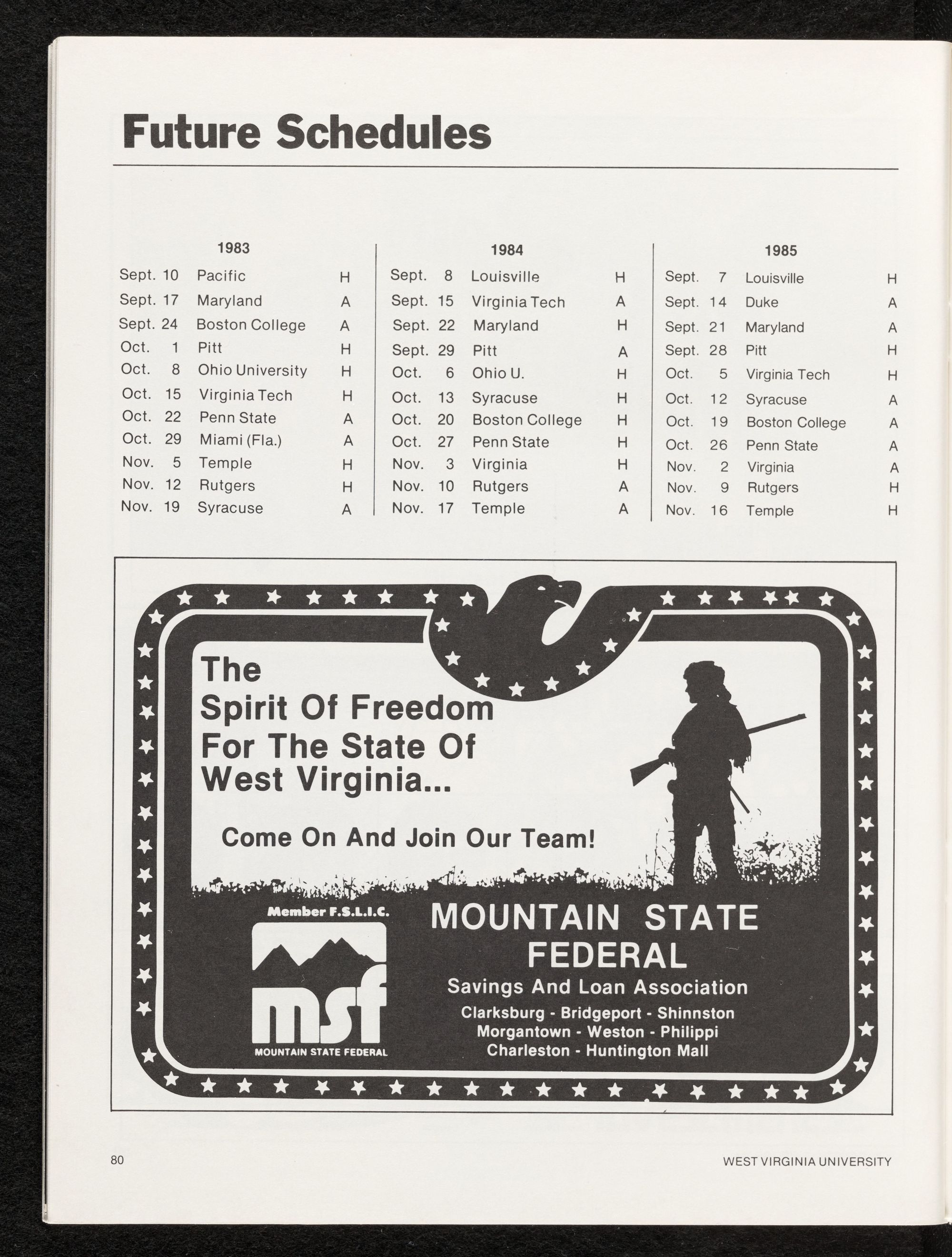 Future Schedules

1983

Sept. 10 Pacific H
Sept. 17 Maryland A
Sept. 24 Boston College A
Oct. 1 Pitt H
Oct. 8 Ohio University H
Oct. 15 Virginia Tech H
Oct. 22 Penn State A
Oct. 29 Miami (Fla.) A
Nov. 5 Temple H
Nov. 12 Rutgers H
Nov. 19 Syracuse A

1984

Sept. 8 Louisville H
Sept. 15 Virginia Tech A
Sept. 22 Maryland H
Sept. 29 Pitt A
Oct. 6 Ohio U. H
Oct. 13 Syracuse H
Oct. 20 Boston College H
Oct. 27 Penn State H
Nov. 3 Virginia H
Nov. 10 Rutgers A
Nov. 17 Temple A

1985

Sept. 7 Louisville H
Sept. 14 Duke A
Sept. 21 Maryland A
Sept. 28 Pitt H
Oct. 5 Virginia Tech H
Oct. 12 Syracuse A
Oct. 19 Boston College A
Oct. 26 Penn State A
Nov. 2 Virginia A
Nov. 9 Rutgers H
Nov. 16 Temple H

The
Spirit Of Freedom
For The State Of
West Virginia...

Come On And Join Our Team!

Member F.S.L.I.C.

msf
MOUNTAIN STATE FEDERAL

MOUNTAIN STATE
FEDERAL
Savings And Loan Association
Clarksburg - Bridgeport - Shinnston
Morgantown - Weston - Philippi
Charleston - Huntington Mall

80

WEST VIRGINIA UNIVERSITY